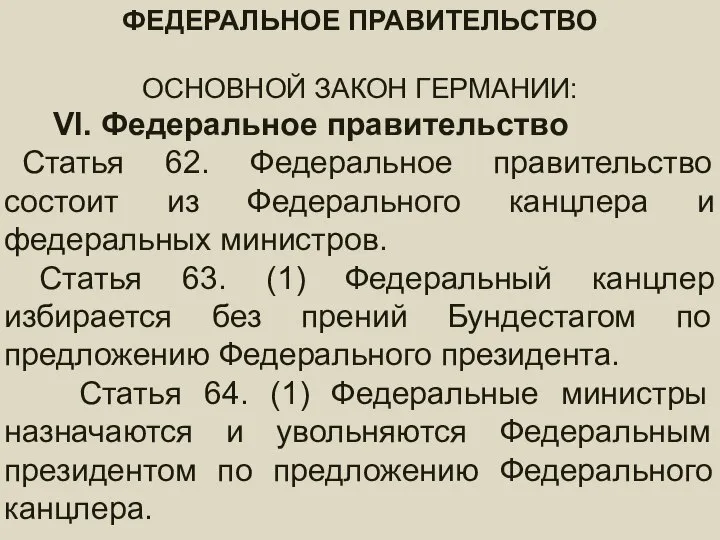 ФЕДЕРАЛЬНОЕ ПРАВИТЕЛЬСТВО

ОСНОВНОЙ ЗАКОН ГЕРМАНИИ:

VI. Федеральное правительство

Статья 62. Федеральное правительство состоит из Федерального канцлера и федеральных министров.

Статья 63. (1) Федеральный канцлер избирается без прений Бундестагом по предложению Федерального президента.

Статья 64. (1) Федеральные министры назначаются и увольняются Федеральным президентом по предложению Федерального канцлера.